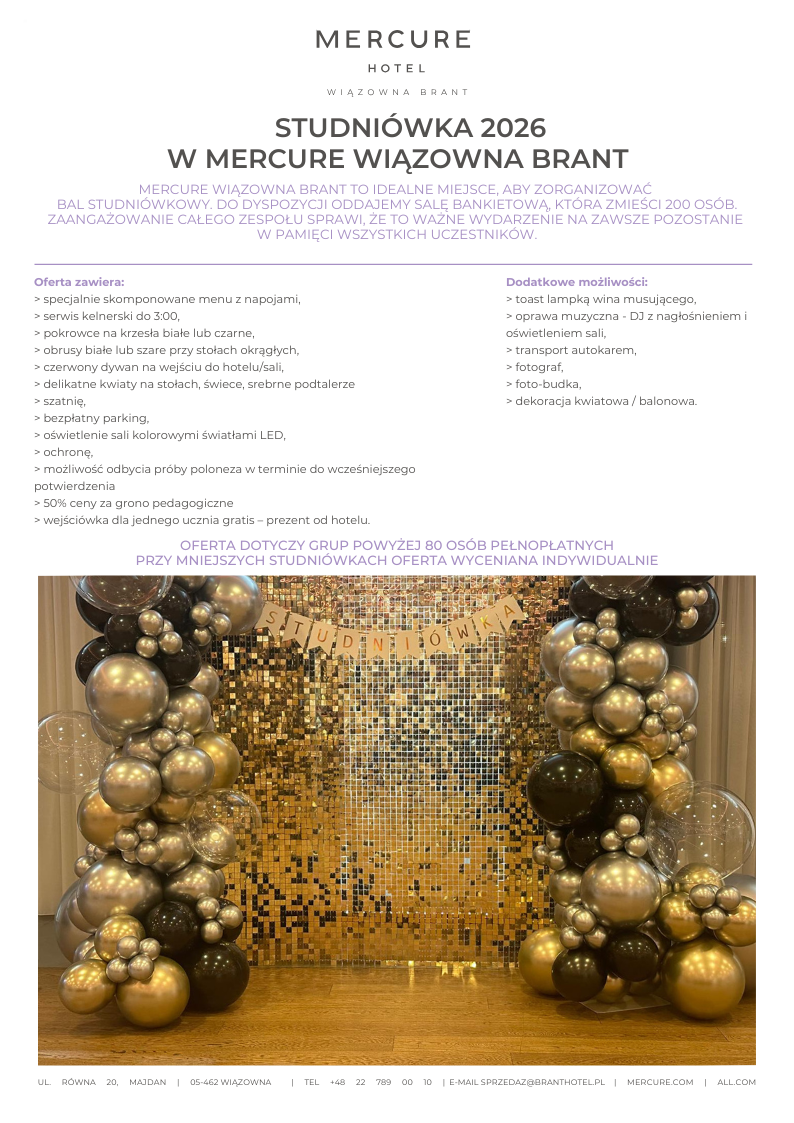 MERCURE
HOTEL
WIĄZOWNA BRANT

STUDNIÓWKA 2026
W MERCURE WIĄZOWNA BRANT

MERCURE WIĄZOWNA BRANT TO IDEALNE MIEJSCE, ABY ZORGANIZOWAĆ BAL STUDNIÓWKOWY. DO DYSPOZYCJI ODDAJEMY SALĘ BANKIETOWĄ, KTÓRA ZMIEŚCI 200 OSÓB. ZAANGAŻOWANIE CAŁEGO ZESPOŁU SPRAWI, ŻE TO WAŻNE WYDARZENIE NA ZAWSZE POZOSTANIE W PAMIĘCI WSZYSTKICH UCZESTNIKÓW.

Oferta zawiera:
> specjalnie skomponowane menu z napojami,
> serwis kelnerski do 3:00,
> pokrowce na krzesła białe lub czarne,
> obrusy białe lub szare przy stołach okrągłych,
> czerwony dywan na wejściu do hotelu/sali,
> delikatne kwiaty na stołach, świece, srebrne podtalerze
> szatnię,
> bezpłatny parking,
> oświetlenie sali kolorowymi światłami LED,
> ochronę,
> możliwość odbycia próby poloneza w terminie do wcześniejszego potwierdzenia
> 50% ceny za grono pedagogiczne
> wejściówka dla jednego ucznia gratis – prezent od hotelu.

Dodatkowe możliwości:
> toast lampką wina musującego,
> oprawa muzyczna - DJ z nagłośnieniem i oświetleniem sali,
> transport autokarem,
> fotograf,
> foto-budka,
> dekoracja kwiatowa / balonowa.

OFERTA DOTYCZY GRUP POWYŻEJ 80 OSÓB PEŁNOPŁATNYCH
PRZY MNIEJSZYCH STUDNIÓWKACH OFERTA WYCENIANA INDYWIDUALNIE

STUDNIÓWKA

UL. RÓWNA 20, MAJDAN | 05-462 WIĄZOWNA | TEL +48 22 789 00 10 | E-MAIL SPRZEDAZ@BRANTHOTEL.PL | MERCURE.COM | ALL.COM